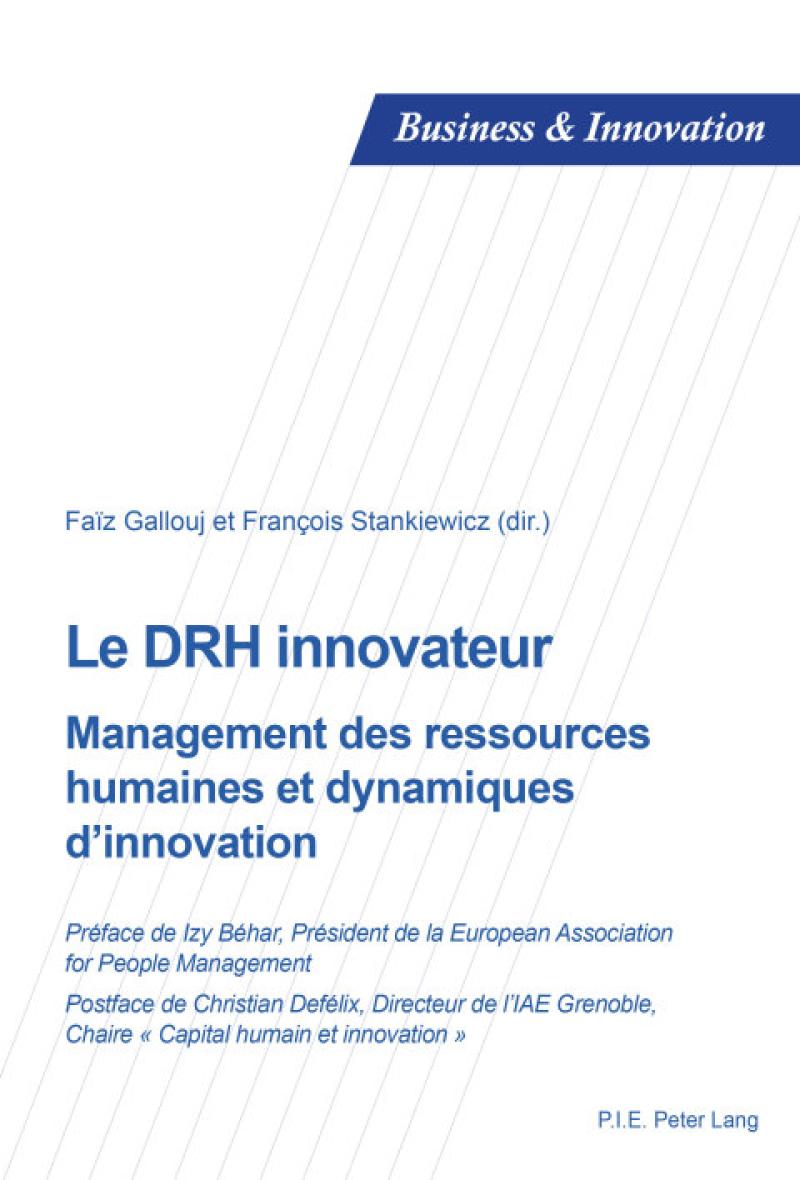 Business & Innovation

Faïz Gallouj et François Stankiewicz (dir.)

Le DRH innovateur

Management des ressources humaines et dynamiques d'innovation

Préface de Izy Béhar, Président de la European Association for People Management

Postface de Christian Defélix, Directeur de l'IAE Grenoble, Chaire « Capital humain et innovation »

P.I.E. Peter Lang